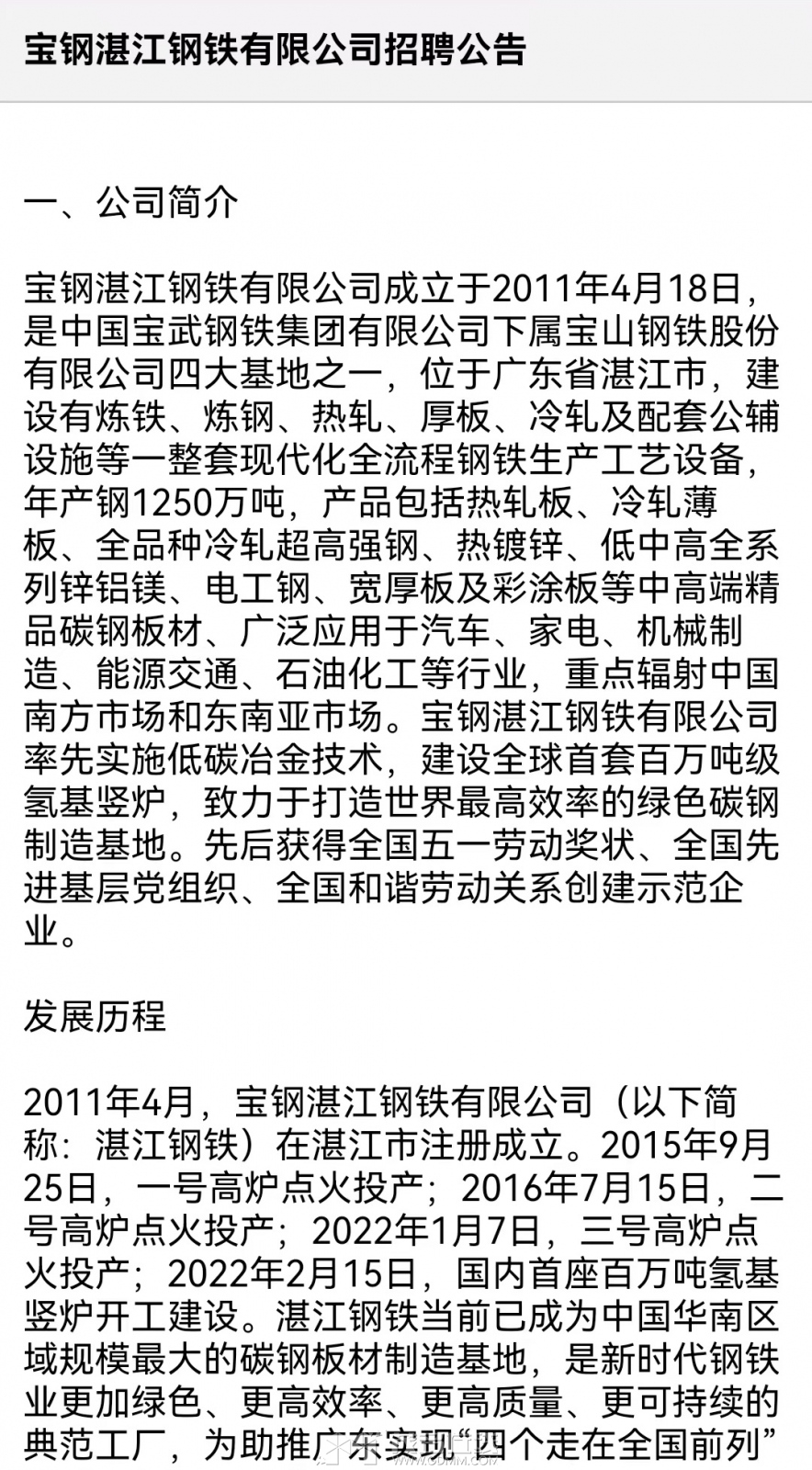 宝钢湛江钢铁有限公司招聘公告

一、公司简介

宝钢湛江钢铁有限公司成立于2011年4月18日，是中国宝武钢铁集团有限公司下属宝山钢铁股份有限公司四大基地之一，位于广东省湛江市，建设有炼铁、炼钢、热轧、厚板、冷轧及配套公辅设施等一整套现代化全流程钢铁生产工艺设备，年产钢1250万吨，产品包括热轧板、冷轧薄板、全品种冷轧超高强钢、热镀锌、低中高全系列锌铝镁、电工钢、宽厚板及彩涂板等中高端精品碳钢板材、广泛应用于汽车、家电、机械制造、能源交通、石油化工等行业，重点辐射中国南方市场和东南亚市场。宝钢湛江钢铁有限公司率先实施低碳冶金技术，建设全球首套百万吨级氢基竖炉，致力于打造世界最高效率的绿色碳钢制造基地。先后获得全国五一劳动奖状、全国先进基层党组织、全国和谐劳动关系创建示范企业。

发展历程

2011年4月，宝钢湛江钢铁有限公司（以下简称：湛江钢铁）在湛江市注册成立。2015年9月25日，一号高炉点火投产；2016年7月15日，二号高炉点火投产；2022年1月7日，三号高炉点火投产；2022年2月15日，国内首座百万吨氢基竖炉开工建设。湛江钢铁当前已成为中国华南区域规模最大的碳钢板材制造基地，是新时代钢铁业更加绿色、更高效率、更高质量、更可持续的典范工厂，为助推广东实现“四个走在全国前列”